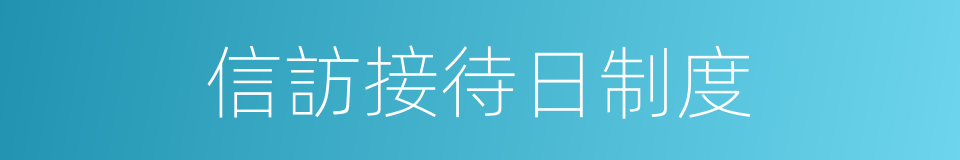 信訪接待日制度